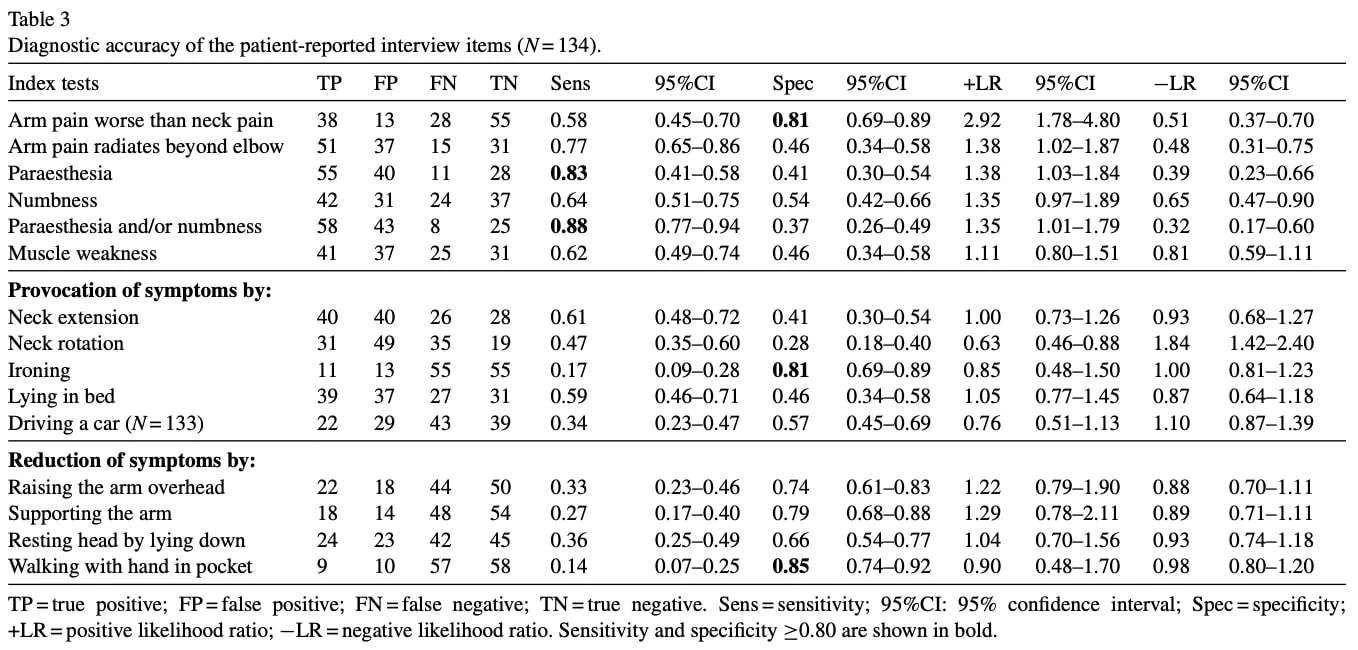 Table 3
Diagnostic accuracy of the patient-reported interview items ($N = 134$).

| Index tests | TP | FP | FN | TN | Sens | 95%CI | Spec | 95%CI | +LR | 95%CI | −LR | 95%CI |
|---|---|---|---|---|---|---|---|---|---|---|---|---|
| Arm pain worse than neck pain | 38 | 13 | 28 | 55 | 0.58 | 0.45–0.70 | **0.81** | 0.69–0.89 | 2.92 | 1.78–4.80 | 0.51 | 0.37–0.70 |
| Arm pain radiates beyond elbow | 51 | 37 | 15 | 31 | 0.77 | 0.65–0.86 | 0.46 | 0.34–0.58 | 1.38 | 1.02–1.87 | 0.48 | 0.31–0.75 |
| Paraesthesia | 55 | 40 | 11 | 28 | **0.83** | 0.41–0.58 | 0.41 | 0.30–0.54 | 1.38 | 1.03–1.84 | 0.39 | 0.23–0.66 |
| Numbness | 42 | 31 | 24 | 37 | 0.64 | 0.51–0.75 | 0.54 | 0.42–0.66 | 1.35 | 0.97–1.89 | 0.65 | 0.47–0.90 |
| Paraesthesia and/or numbness | 58 | 43 | 8 | 25 | **0.88** | 0.77–0.94 | 0.37 | 0.26–0.49 | 1.35 | 1.01–1.79 | 0.32 | 0.17–0.60 |
| Muscle weakness | 41 | 37 | 25 | 31 | 0.62 | 0.49–0.74 | 0.46 | 0.34–0.58 | 1.11 | 0.80–1.51 | 0.81 | 0.59–1.11 |
| **Provocation of symptoms by:** | | | | | | | | | | | | |
| Neck extension | 40 | 40 | 26 | 28 | 0.61 | 0.48–0.72 | 0.41 | 0.30–0.54 | 1.00 | 0.73–1.26 | 0.93 | 0.68–1.27 |
| Neck rotation | 31 | 49 | 35 | 19 | 0.47 | 0.35–0.60 | 0.28 | 0.18–0.40 | 0.63 | 0.46–0.88 | 1.84 | 1.42–2.40 |
| Ironing | 11 | 13 | 55 | 55 | 0.17 | 0.09–0.28 | **0.81** | 0.69–0.89 | 0.85 | 0.48–1.50 | 1.00 | 0.81–1.23 |
| Lying in bed | 39 | 37 | 27 | 31 | 0.59 | 0.46–0.71 | 0.46 | 0.34–0.58 | 1.05 | 0.77–1.45 | 0.87 | 0.64–1.18 |
| Driving a car ($N = 133$) | 22 | 29 | 43 | 39 | 0.34 | 0.23–0.47 | 0.57 | 0.45–0.69 | 0.76 | 0.51–1.13 | 1.10 | 0.87–1.39 |
| **Reduction of symptoms by:** | | | | | | | | | | | | |
| Raising the arm overhead | 22 | 18 | 44 | 50 | 0.33 | 0.23–0.46 | 0.74 | 0.61–0.83 | 1.22 | 0.79–1.90 | 0.88 | 0.70–1.11 |
| Supporting the arm | 18 | 14 | 48 | 54 | 0.27 | 0.17–0.40 | 0.79 | 0.68–0.88 | 1.29 | 0.78–2.11 | 0.89 | 0.71–1.11 |
| Resting head by lying down | 24 | 23 | 42 | 45 | 0.36 | 0.25–0.49 | 0.66 | 0.54–0.77 | 1.04 | 0.70–1.56 | 0.93 | 0.74–1.18 |
| Walking with hand in pocket | 9 | 10 | 57 | 58 | 0.14 | 0.07–0.25 | **0.85** | 0.74–0.92 | 0.90 | 0.48–1.70 | 0.98 | 0.80–1.20 |

TP = true positive; FP = false positive; FN = false negative; TN = true negative. Sens = sensitivity; 95%CI: 95% confidence interval; Spec = specificity; +LR = positive likelihood ratio; −LR = negative likelihood ratio. Sensitivity and specificity $\geq 0.80$ are shown in bold.